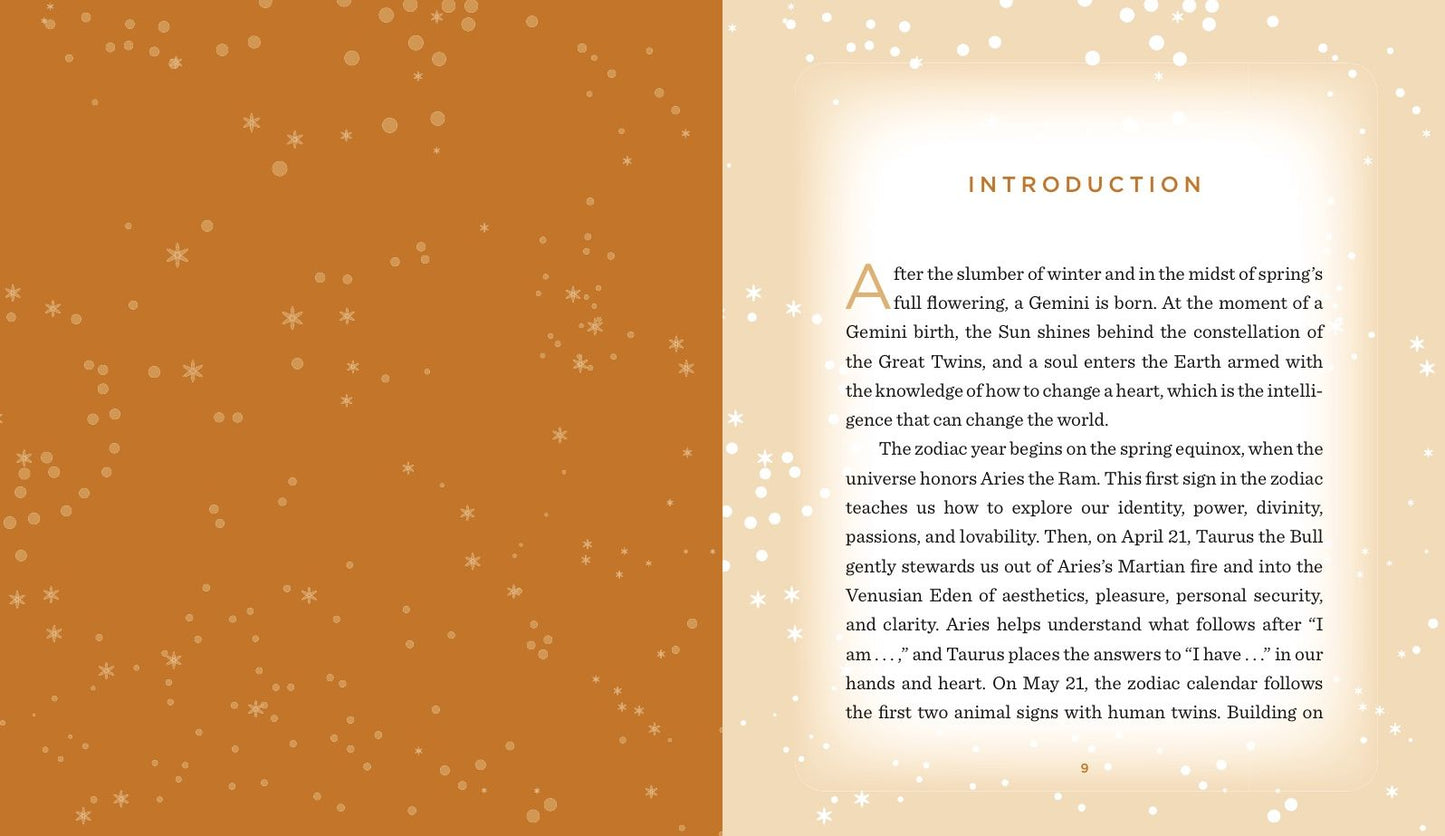 INTRODUCTION

After the slumber of winter and in the midst of spring's full flowering, a Gemini is born. At the moment of a Gemini birth, the Sun shines behind the constellation of the Great Twins, and a soul enters the Earth armed with the knowledge of how to change a heart, which is the intelligence that can change the world.

The zodiac year begins on the spring equinox, when the universe honors Aries the Ram. This first sign in the zodiac teaches us how to explore our identity, power, divinity, passions, and lovability. Then, on April 21, Taurus the Bull gently stewards us out of Aries's Martian fire and into the Venusian Eden of aesthetics, pleasure, personal security, and clarity. Aries helps understand what follows after "I am . . . ," and Taurus places the answers to "I have . . ." in our hands and heart. On May 21, the zodiac calendar follows the first two animal signs with human twins. Building on

9